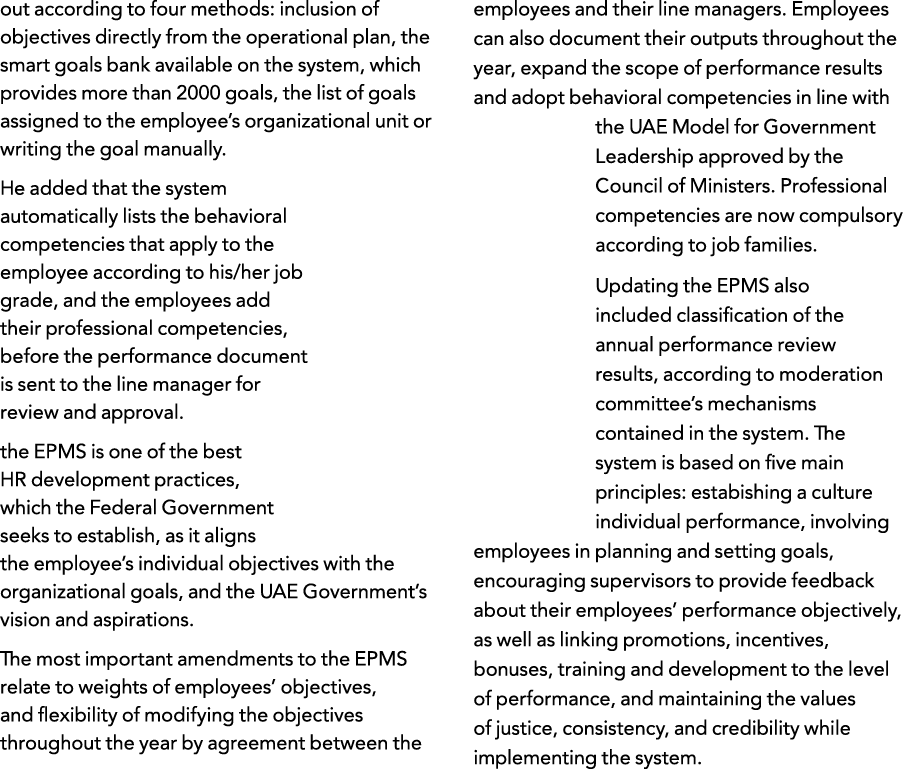 out according to four methods: inclusion of objectives directly from the operational plan, the smart goals bank available on the system, which provides more than 2000 goals, the list of goals assigned to the employee's organizational unit or writing the goal manually.

He added that the system automatically lists the behavioral competencies that apply to the employee according to his/her job grade, and the employees add their professional competencies, before the performance document is sent to the line manager for review and approval.

the EPMS is one of the best HR development practices, which the Federal Government seeks to establish, as it aligns the employee's individual objectives with the organizational goals, and the UAE Government's vision and aspirations.

The most important amendments to the EPMS relate to weights of employees' objectives, and flexibility of modifying the objectives throughout the year by agreement between the employees and their line managers. Employees can also document their outputs throughout the year, expand the scope of performance results and adopt behavioral competencies in line with the UAE Model for Government Leadership approved by the Council of Ministers. Professional competencies are now compulsory according to job families.

Updating the EPMS also included classification of the annual performance review results, according to moderation committee's mechanisms contained in the system. The system is based on five main principles: estabishing a culture individual performance, involving employees in planning and setting goals, encouraging supervisors to provide feedback about their employees' performance objectively, as well as linking promotions, incentives, bonuses, training and development to the level of performance, and maintaining the values of justice, consistency, and credibility while implementing the system.